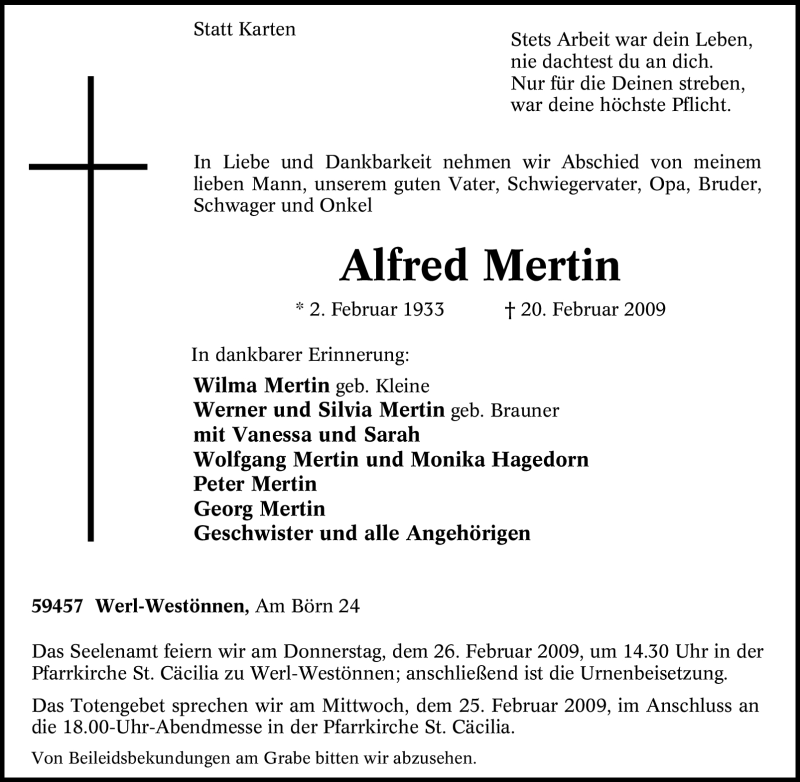 Statt Karten

Stets Arbeit war dein Leben,
nie dachtest du an dich.
Nur für die Deinen streben,
war deine höchste Pflicht.

In Liebe und Dankbarkeit nehmen wir Abschied von meinem lieben Mann, unserem guten Vater, Schwiegervater, Opa, Bruder, Schwager und Onkel

Alfred Mertin

* 2. Februar 1933 † 20. Februar 2009

In dankbarer Erinnerung:

Wilma Mertin geb. Kleine
Werner und Silvia Mertin geb. Brauner
mit Vanessa und Sarah
Wolfgang Mertin und Monika Hagedorn
Peter Mertin
Georg Mertin
Geschwister und alle Angehörigen

59457 Werl-Westönnen, Am Börn 24

Das Seelenamt feiern wir am Donnerstag, dem 26. Februar 2009, um 14.30 Uhr in der Pfarrkirche St. Cäcilia zu Werl-Westönnen; anschließend ist die Urnenbeisetzung.

Das Totengebet sprechen wir am Mittwoch, dem 25. Februar 2009, im Anschluss an die 18.00-Uhr-Abendmesse in der Pfarrkirche St. Cäcilia.

Von Beileidsbekundungen am Grabe bitten wir abzusehen.